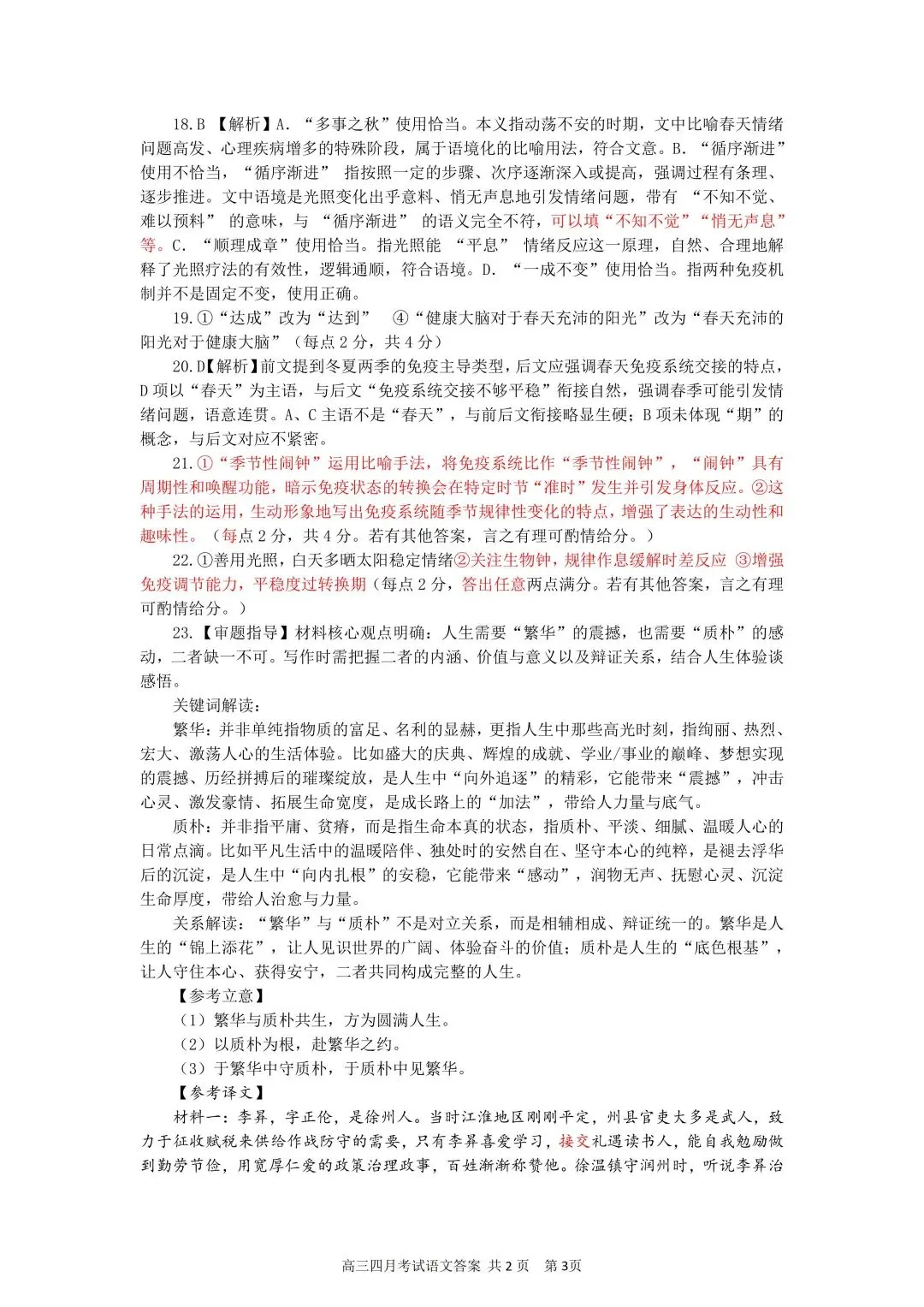 18.B 【解析】A. “多事之秋”使用恰当。本义指动荡不安的时期，文中比喻春天情绪问题高发、心理疾病增多的特殊阶段，属于语境化的比喻用法，符合文意。B. “循序渐进”使用不恰当，“循序渐进” 指按照一定的步骤、次序逐渐深入或提高，强调过程有条理、逐步推进。文中语境是光照变化出乎意料、悄无声息地引发情绪问题，带有 “不知不觉、难以预料” 的意味，与 “循序渐进” 的语义完全不符，可以填“不知不觉”“悄无声息”等。C. “顺理成章”使用恰当。指光照能 “平息” 情绪反应这一原理，自然、合理地解释了光照疗法的有效性，逻辑通顺，符合语境。D. “一成不变”使用恰当。指两种免疫机制并不是固定不变，使用正确。

19.①“达成”改为“达到” ④“健康大脑对于春天充沛的阳光”改为“春天充沛的阳光对于健康大脑”（每点 2 分，共 4 分）

20.D【解析】前文提到冬夏两季的免疫主导类型，后文应强调春天免疫系统交接的特点，D 项以“春天”为主语，与后文“免疫系统交接不够平稳”衔接自然，强调春季可能引发情绪问题，语意连贯。A、C 主语不是“春天”，与前后文衔接略显生硬；B 项未体现“期”的概念，与后文对应不紧密。

21.①“季节性闹钟”运用比喻手法，将免疫系统比作“季节性闹钟”，“闹钟”具有周期性和唤醒功能，暗示免疫状态的转换会在特定时节“准时”发生并引发身体反应。②这种手法的运用，生动形象地写出免疫系统随季节规律性变化的特点，增强了表达的生动性和趣味性。（每点 2 分，共 4 分。若有其他答案，言之有理可酌情给分。）

22.①善用光照，白天多晒太阳稳定情绪②关注生物钟，规律作息缓解时差反应 ③增强免疫调节能力，平稳度过转换期（每点 2 分，答出任意两点满分。若有其他答案，言之有理可酌情给分。）

23.【审题指导】材料核心观点明确：人生需要“繁华”的震撼，也需要“质朴”的感动，二者缺一不可。写作时需把握二者的内涵、价值与意义以及辩证关系，结合人生体验谈感悟。

关键词解读：

繁华：并非单纯指物质的富足、名利的显赫，更指人生中那些高光时刻，指绚丽、热烈、宏大、激荡人心的生活体验。比如盛大的庆典、辉煌的成就、学业/事业的巅峰、梦想实现的震撼、历经拼搏后的璀璨绽放，是人生中“向外追逐”的精彩，它能带来“震撼”，冲击心灵、激发豪情、拓展生命宽度，是成长路上的“加法”，带给人力量与底气。

质朴：并非指平庸、贫瘠，而是指生命本真的状态，指质朴、平淡、细腻、温暖人心的日常点滴。比如平凡生活中的温暖陪伴、独处时的安然自在、坚守本心的纯粹，是褪去浮华后的沉淀，是人生中“向内扎根”的安稳，它能带来“感动”，润物无声、抚慰心灵、沉淀生命厚度，带给人治愈与力量。

关系解读：“繁华”与“质朴”不是对立关系，而是相辅相成、辩证统一的。繁华是人生的“锦上添花”，让人见识世界的广阔、体验奋斗的价值；质朴是人生的“底色根基”，让人守住本心、获得安宁，二者共同构成完整的人生。

【参考立意】

（1）繁华与质朴共生，方为圆满人生。

（2）以质朴为根，赴繁华之约。

（3）于繁华中守质朴，于质朴中见繁华。

【参考译文】

材料一：李昇，字正伦，是徐州人。当时江淮地区刚刚平定，州县官吏大多是武人，致力于征收赋税来供给作战防守的需要，只有李昇喜爱学习，接交礼遇读书人，能自我勉励做到勤劳节俭，用宽厚仁爱的政策治理政事，百姓渐渐称赞他。徐温镇守润州时，听说李昇治

高三四月考试语文答案 共 2 页 第 3页